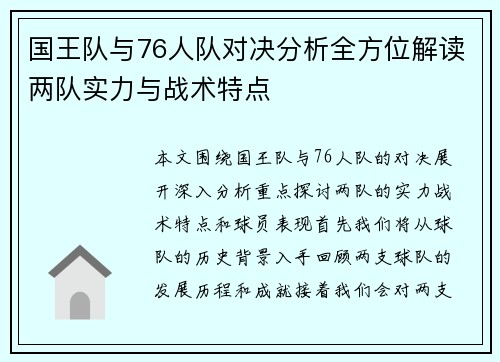 国王队与76人队对决分析全方位解读两队实力与战术特点

本文围绕国王队与76人队的对决展开深入分析重点探讨两队的实力战术特点和球员表现首先我们将从球队的历史背景入手回顾两支球队的发展历程和成就接着我们会对两支